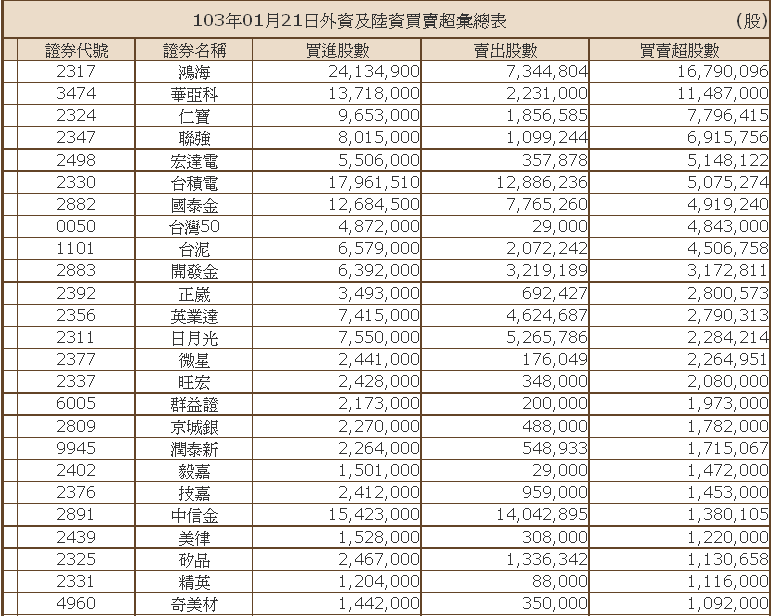 103年01月21日外資及陸資買賣超彙總表 (股)

| 證券代號 | 證券名稱 | 買進股數 | 賣出股數 | 買賣超股數 |
|---|---|---|---|---|
| 2317 | 鴻海 | 24,134,900 | 7,344,804 | 16,790,096 |
| 3474 | 華亞科 | 13,718,000 | 2,231,000 | 11,487,000 |
| 2324 | 仁寶 | 9,653,000 | 1,856,585 | 7,796,415 |
| 2347 | 聯強 | 8,015,000 | 1,099,244 | 6,915,756 |
| 2498 | 宏達電 | 5,506,000 | 357,878 | 5,148,122 |
| 2330 | 台積電 | 17,961,510 | 12,886,236 | 5,075,274 |
| 2882 | 國泰金 | 12,684,500 | 7,765,260 | 4,919,240 |
| 0050 | 台灣50 | 4,872,000 | 29,000 | 4,843,000 |
| 1101 | 台泥 | 6,579,000 | 2,072,242 | 4,506,758 |
| 2883 | 開發金 | 6,392,000 | 3,219,189 | 3,172,811 |
| 2392 | 正崴 | 3,493,000 | 692,427 | 2,800,573 |
| 2356 | 英業達 | 7,415,000 | 4,624,687 | 2,790,313 |
| 2311 | 日月光 | 7,550,000 | 5,265,786 | 2,284,214 |
| 2377 | 微星 | 2,441,000 | 176,049 | 2,264,951 |
| 2337 | 旺宏 | 2,428,000 | 348,000 | 2,080,000 |
| 6005 | 群益證 | 2,173,000 | 200,000 | 1,973,000 |
| 2809 | 京城銀 | 2,270,000 | 488,000 | 1,782,000 |
| 9945 | 潤泰新 | 2,264,000 | 548,933 | 1,715,067 |
| 2402 | 毅嘉 | 1,501,000 | 29,000 | 1,472,000 |
| 2376 | 技嘉 | 2,412,000 | 959,000 | 1,453,000 |
| 2891 | 中信金 | 15,423,000 | 14,042,895 | 1,380,105 |
| 2439 | 美律 | 1,528,000 | 308,000 | 1,220,000 |
| 2325 | 矽品 | 2,467,000 | 1,336,342 | 1,130,658 |
| 2331 | 精英 | 1,204,000 | 88,000 | 1,116,000 |
| 4960 | 奇美材 | 1,442,000 | 350,000 | 1,092,000 |